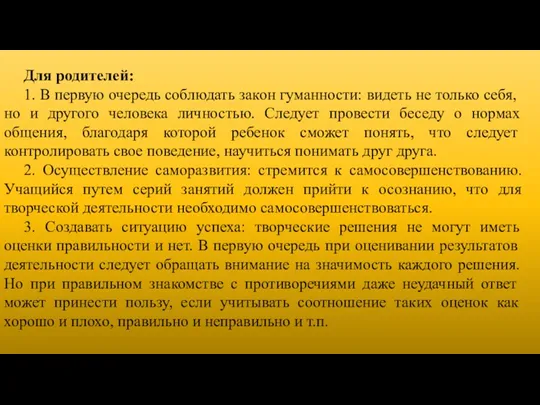 Для родителей:

1. В первую очередь соблюдать закон гуманности: видеть не только себя, но и другого человека личностью. Следует провести беседу о нормах общения, благодаря которой ребенок сможет понять, что следует контролировать свое поведение, научиться понимать друг друга.

2. Осуществление саморазвития: стремится к самосовершенствованию. Учащийся путем серий занятий должен прийти к осознанию, что для творческой деятельности необходимо самосовершенствоваться.

3. Создавать ситуацию успеха: творческие решения не могут иметь оценки правильности и нет. В первую очередь при оценивании результатов деятельности следует обращать внимание на значимость каждого решения. Но при правильном знакомстве с противоречиями даже неудачный ответ может принести пользу, если учитывать соотношение таких оценок как хорошо и плохо, правильно и неправильно и т.п.